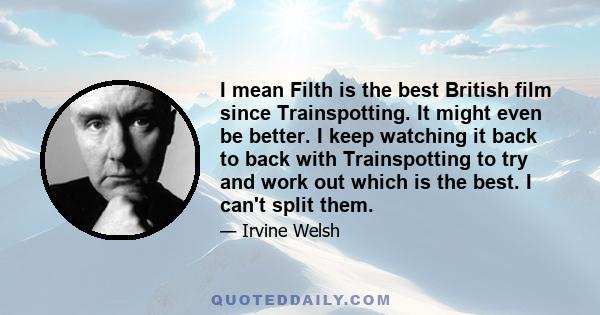 I mean Filth is the best British film since Trainspotting. It might even be better. I keep watching it back to back with Trainspotting to try and work out which is the best. I can't split them.

— Irvine Welsh

QUOTEDDAILY.COM